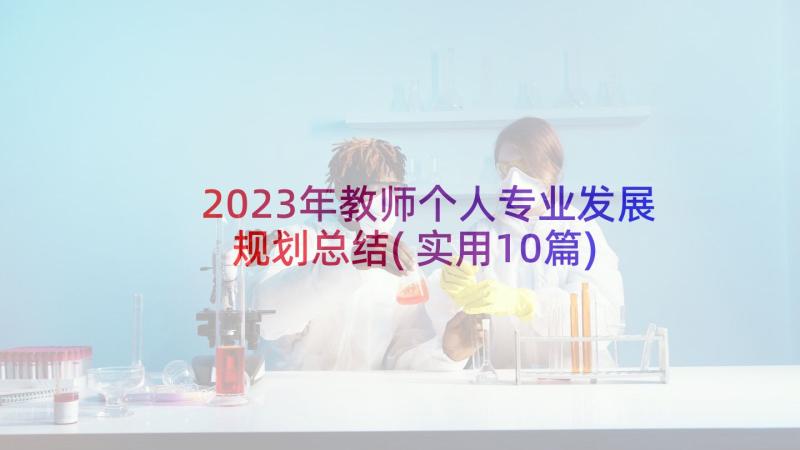 2023年教师个人专业发展规划总结(实用10篇)